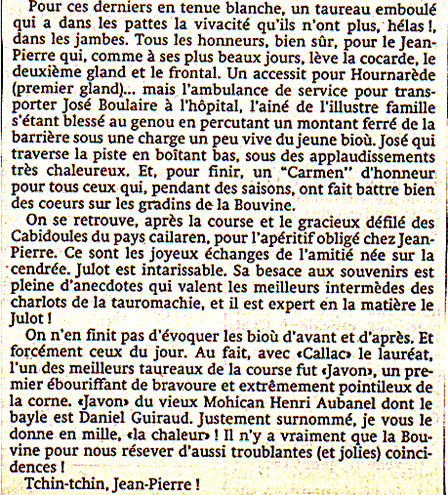 Pour ces derniers en tenue blanche, un taureau emboulé qui a dans les pattes la vivacité qu'ils n'ont plus, hélas !, dans les jambes. Tous les honneurs, bien sûr, pour le Jean-Pierre qui, comme à ses plus beaux jours, lève la cocarde, le deuxième gland et le frontal. Un accessit pour Hournarède (premier gland)... mais l'ambulance de service pour transporter José Boulaire à l'hôpital, l'ainé de l'illustre famille s'étant blessé au genou en percutant un montant ferré de la barrière sous une charge un peu vive du jeune bioù. José qui traverse la piste en boîtant bas, sous des applaudissements très chaleureux. Et, pour finir, un "Carmen" d'honneur pour tous ceux qui, pendant des saisons, ont fait battre bien des coeurs sur les gradins de la Bouvine.

On se retrouve, après la course et le gracieux défilé des Cabidoules du pays cailaren, pour l'apéritif obligé chez Jean-Pierre. Ce sont les joyeux échanges de l'amitié née sur la cendrée. Julot est intarissable. Sa besace aux souvenirs est pleine d'anecdotes qui valent les meilleurs intermèdes des charlots de la tauromachie, et il est expert en la matière le Julot !

On n'en finit pas d'évoquer les bioù d'avant et d'après. Et forcément ceux du jour. Au fait, avec «Callac» le lauréat, l'un des meilleurs taureaux de la course fut «Javon», un premier ébouriffant de bravoure et extrêmement pointileux de la corne. «Javon» du vieux Mohican Henri Aubanel dont le bayle est Daniel Guiraud. Justement surnommé, je vous le donne en mille, «la chaleur» ! Il n'y a vraiment que la Bouvine pour nous résever d'aussi troublantes (et jolies) coincidences !

Tchin-tchin, Jean-Pierre !